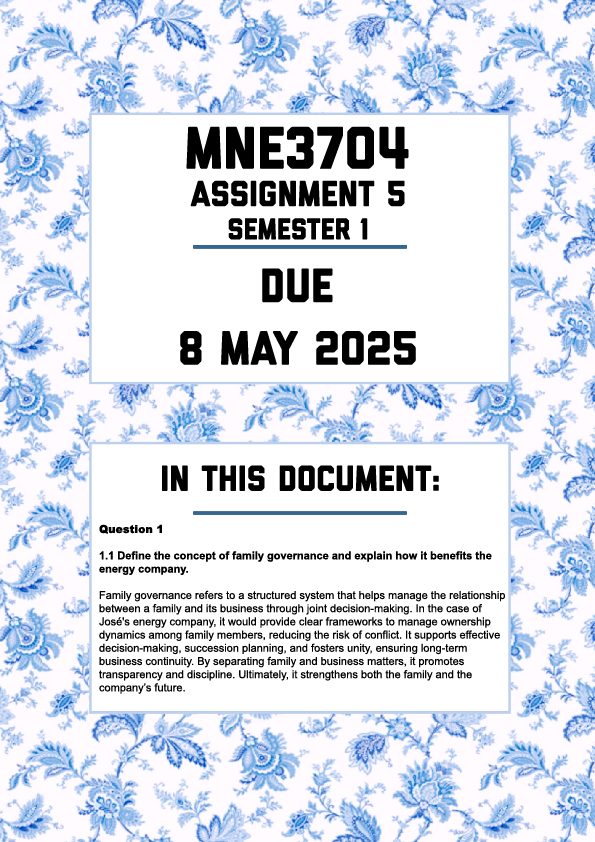 MNE3704
ASSIGNMENT 5
SEMESTER 1

DUE
8 MAY 2025

IN THIS DOCUMENT:

Question 1

1.1 Define the concept of family governance and explain how it benefits the energy company.

Family governance refers to a structured system that helps manage the relationship between a family and its business through joint decision-making. In the case of José's energy company, it would provide clear frameworks to manage ownership dynamics among family members, reducing the risk of conflict. It supports effective decision-making, succession planning, and fosters unity, ensuring long-term business continuity. By separating family and business matters, it promotes transparency and discipline. Ultimately, it strengthens both the family and the company's future.